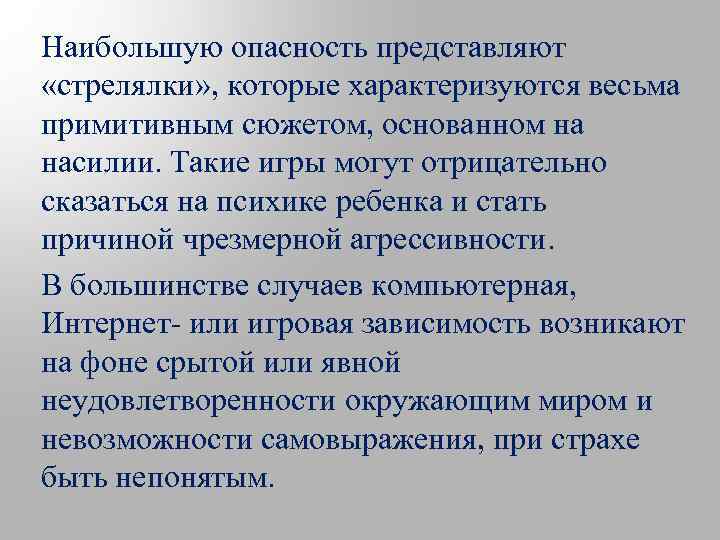 Наибольшую опасность представляют «стрелялки», которые характеризуются весьма примитивным сюжетом, основанном на насилии. Такие игры могут отрицательно сказаться на психике ребенка и стать причиной чрезмерной агрессивности.

В большинстве случаев компьютерная, Интернет- или игровая зависимость возникают на фоне срытой или явной неудовлетворенности окружающим миром и невозможности самовыражения, при страхе быть непонятым.